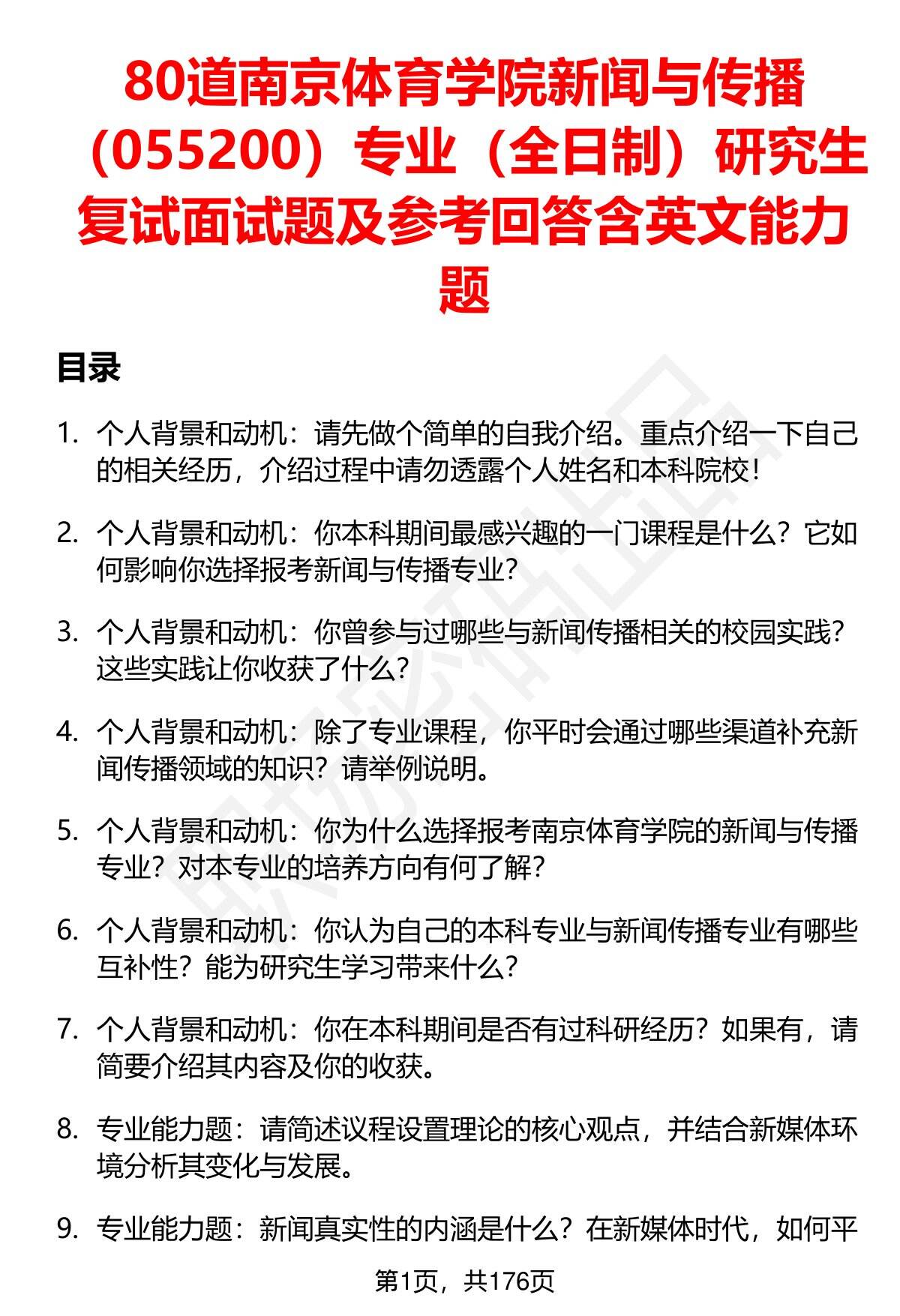 80道南京体育学院新闻与传播（055200）专业（全日制）研究生复试面试题及参考回答含英文能力题

目录

1. 个人背景和动机：请先做个简单的自我介绍。重点介绍一下自己的相关经历，介绍过程中请勿透露个人姓名和本科院校！

2. 个人背景和动机：你本科期间最感兴趣的一门课程是什么？它如何影响你选择报考新闻与传播专业？

3. 个人背景和动机：你曾参与过哪些与新闻传播相关的校园实践？这些实践让你收获了什么？

4. 个人背景和动机：除了专业课程，你平时会通过哪些渠道补充新闻传播领域的知识？请举例说明。

5. 个人背景和动机：你为什么选择报考南京体育学院的新闻与传播专业？对本专业的培养方向有何了解？

6. 个人背景和动机：你认为自己的本科专业与新闻传播专业有哪些互补性？能为研究生学习带来什么？

7. 个人背景和动机：你在本科期间是否有过科研经历？如果有，请简要介绍其内容及你的收获。

8. 专业能力题：请简述议程设置理论的核心观点，并结合新媒体环境分析其变化与发展。

9. 专业能力题：新闻真实性的内涵是什么？在新媒体时代，如何平

第1页，共176页